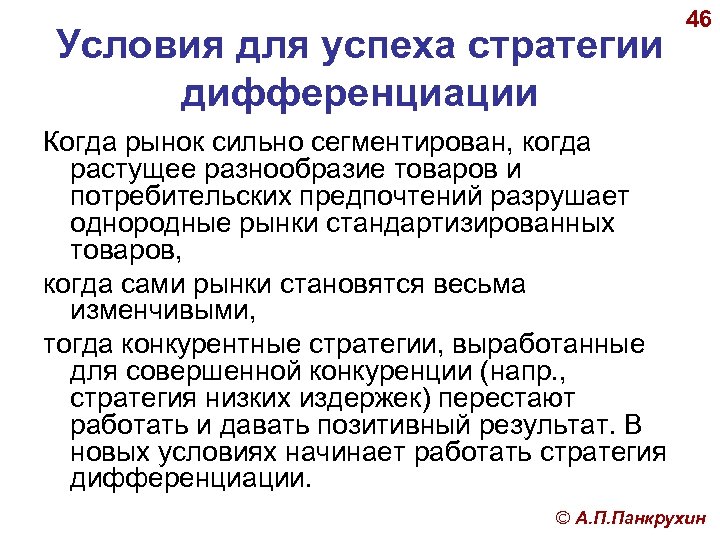 46

Условия для успеха стратегии дифференциации

Когда рынок сильно сегментирован, когда растущее разнообразие товаров и потребительских предпочтений разрушает однородные рынки стандартизированных товаров,

когда сами рынки становятся весьма изменчивыми,

тогда конкурентные стратегии, выработанные для совершенной конкуренции (напр., стратегия низких издержек) перестают работать и давать позитивный результат. В новых условиях начинает работать стратегия дифференциации.

© А.П.Панкрухин